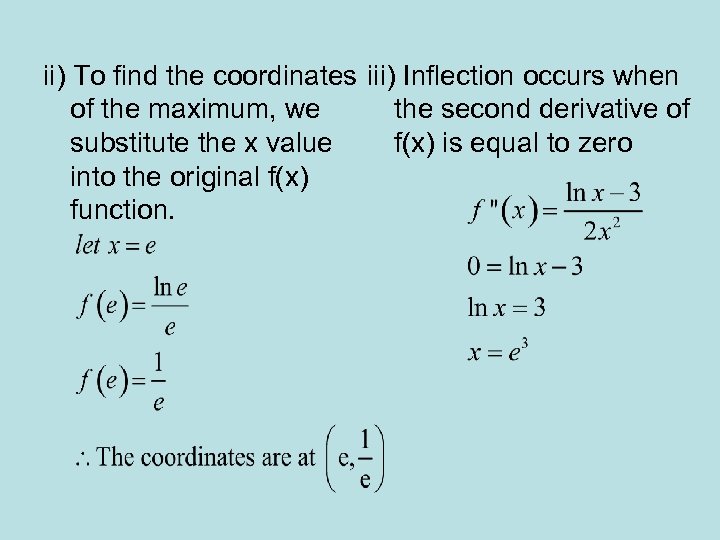 ii) To find the coordinates of the maximum, we substitute the x value into the original f(x) function.

$let\ x = e$

$f(e) = \frac{\ln e}{e}$

$f(e) = \frac{1}{e}$

$\therefore$ The coordinates are at $\left(e, \frac{1}{e}\right)$

iii) Inflection occurs when the second derivative of f(x) is equal to zero

$f''(x) = \frac{\ln x - 3}{2x^2}$

$0 = \ln x - 3$

$\ln x = 3$

$x = e^3$